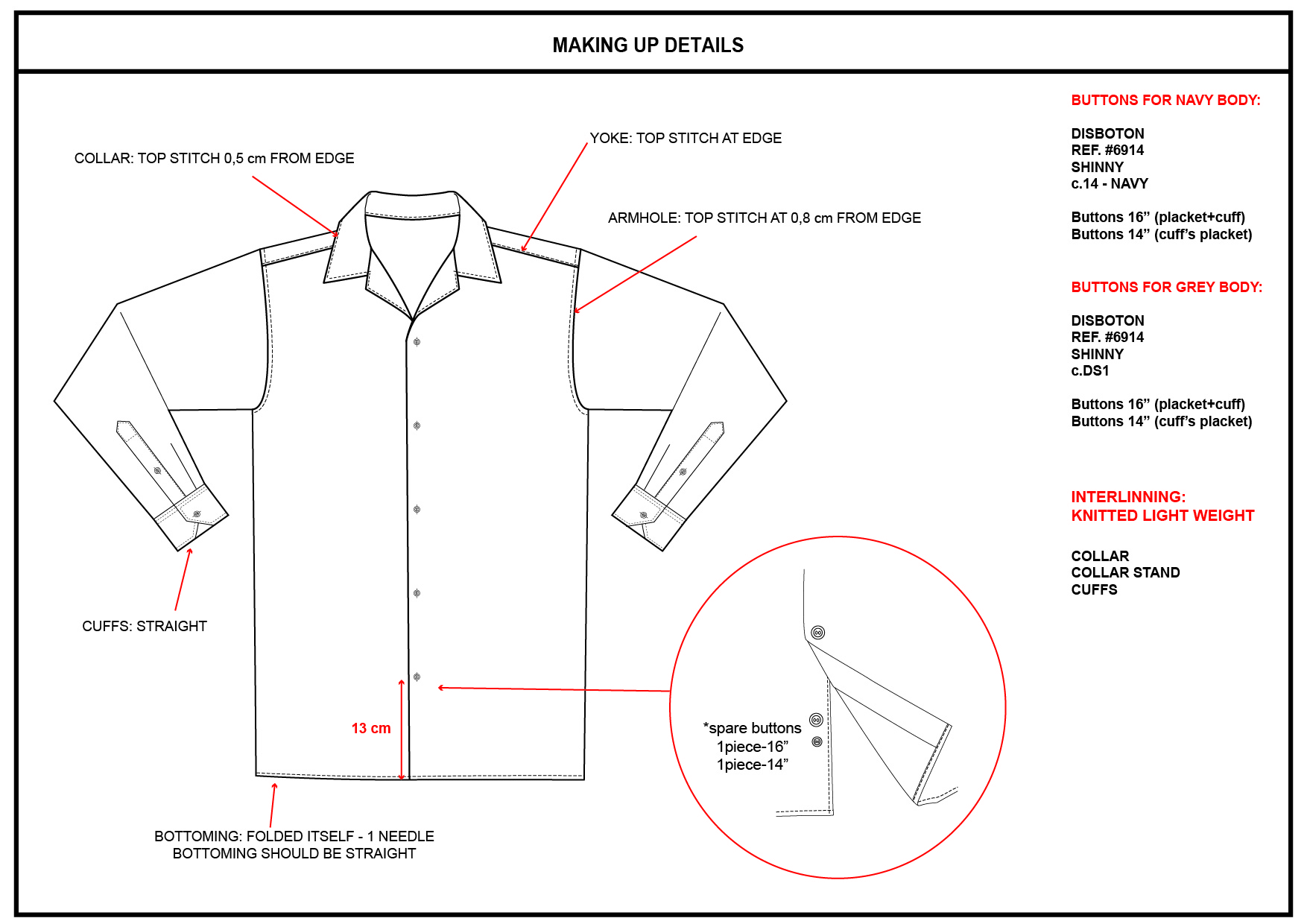 MAKING UP DETAILS

COLLAR: TOP STITCH 0,5 cm FROM EDGE

YOKE: TOP STITCH AT EDGE

ARMHOLE: TOP STITCH AT 0,8 cm FROM EDGE

CUFFS: STRAIGHT

13 cm

BOTTOMING: FOLDED ITSELF - 1 NEEDLE
BOTTOMING SHOULD BE STRAIGHT

*spare buttons
1piece-16”
1piece-14”

BUTTONS FOR NAVY BODY:

DISBOTON
REF. #6914
SHINNY
c.14 - NAVY

Buttons 16” (placket+cuff)
Buttons 14” (cuff’s placket)

BUTTONS FOR GREY BODY:

DISBOTON
REF. #6914
SHINNY
c.DS1

Buttons 16” (placket+cuff)
Buttons 14” (cuff’s placket)

INTERLINNING:
KNITTED LIGHT WEIGHT

COLLAR
COLLAR STAND
CUFFS